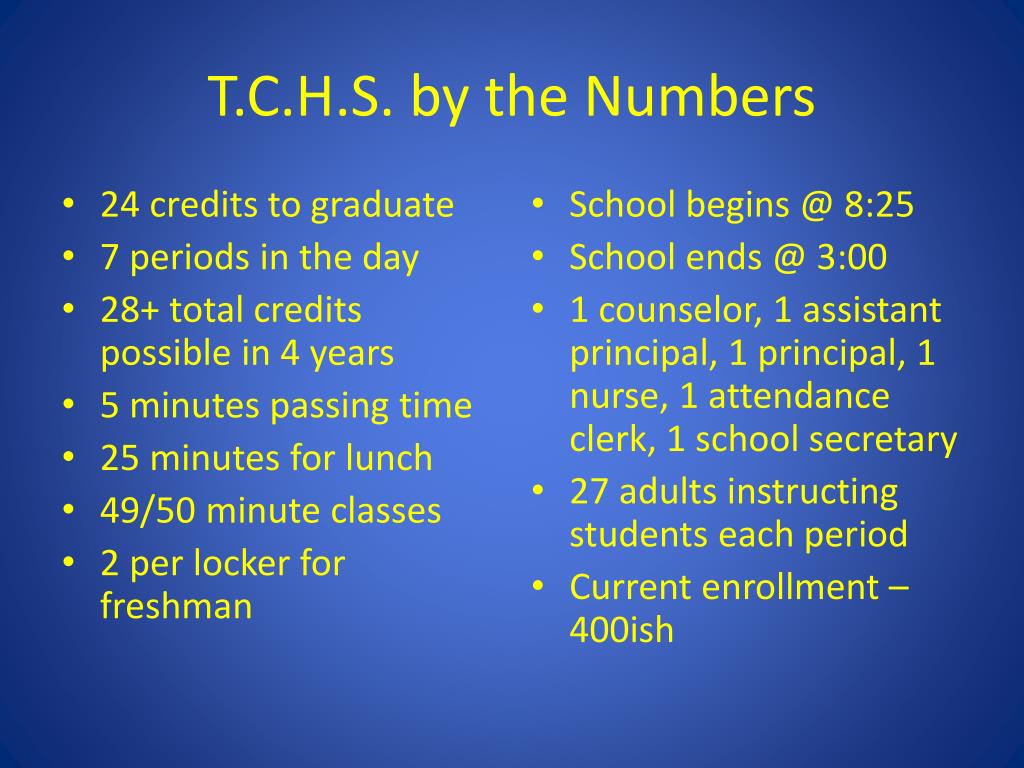 T.C.H.S. by the Numbers

• 24 credits to graduate
• 7 periods in the day
• 28+ total credits possible in 4 years
• 5 minutes passing time
• 25 minutes for lunch
• 49/50 minute classes
• 2 per locker for freshman

• School begins @ 8:25
• School ends @ 3:00
• 1 counselor, 1 assistant principal, 1 principal, 1 nurse, 1 attendance clerk, 1 school secretary
• 27 adults instructing students each period
• Current enrollment – 400ish